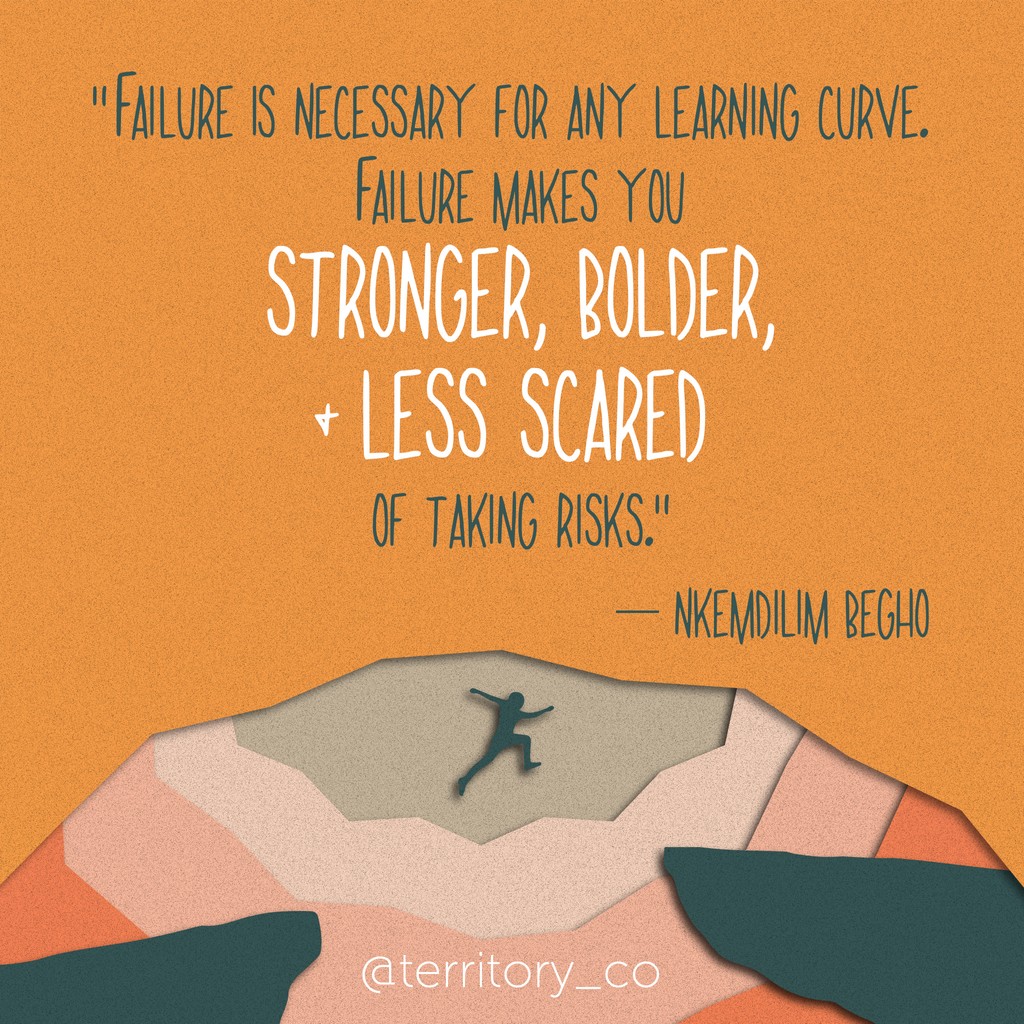 "FAILURE IS NECESSARY FOR ANY LEARNING CURVE. FAILURE MAKES YOU STRONGER, BOLDER, + LESS SCARED OF TAKING RISKS."

— NKEMDILIM BEGHO

@territory_co